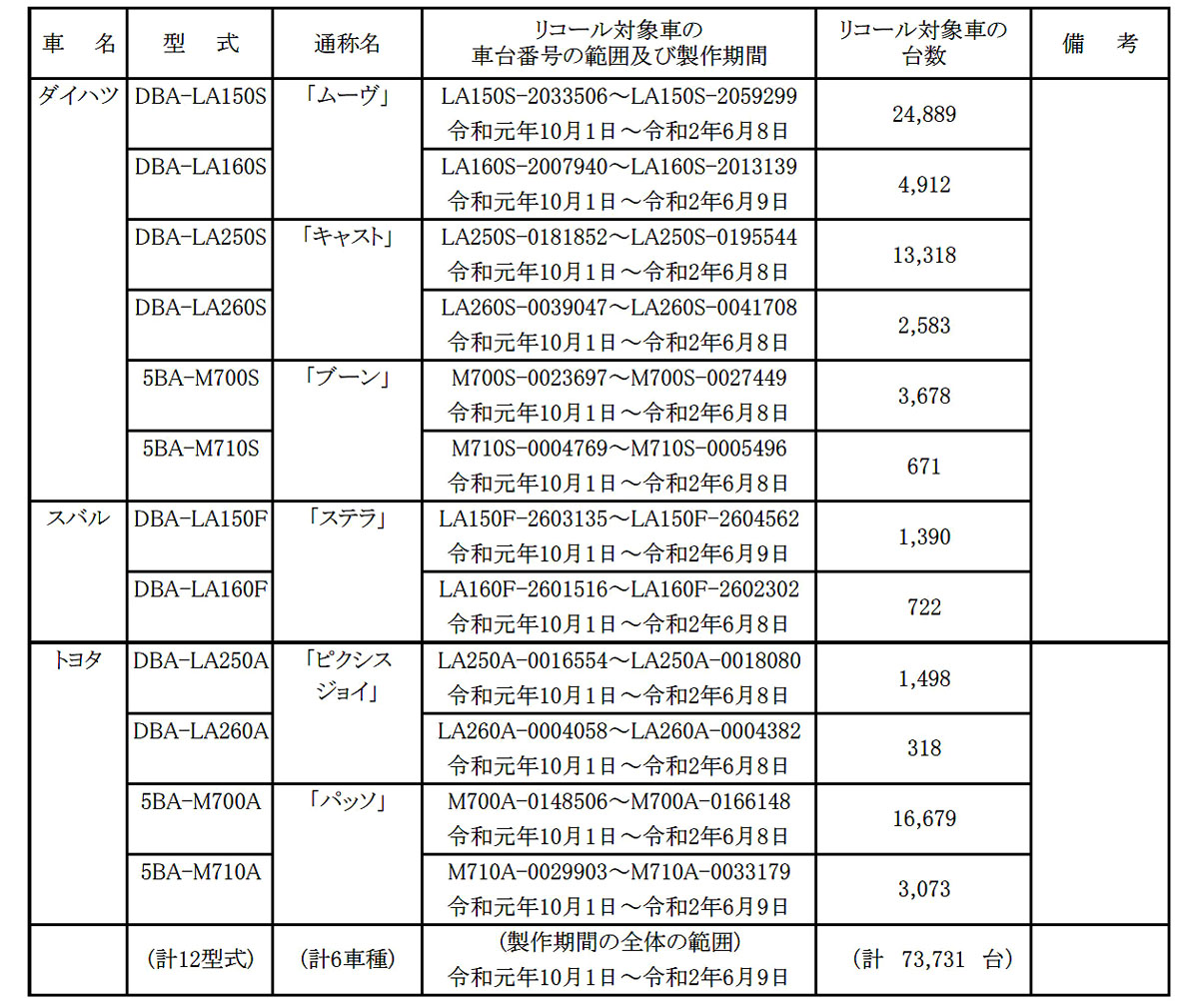 | 車　名 | 型　式 | 通称名 | リコール対象車の車台番号の範囲及び製作期間 | リコール対象車の台数 | 備　考 |
|---|---|---|---|---|---|
| ダイハツ | DBA-LA150S | 「ムーヴ」 | LA150S-2033506～LA150S-2059299 令和元年10月1日～令和2年6月8日 | 24,889 | |
| | DBA-LA160S | | LA160S-2007940～LA160S-2013139 令和元年10月1日～令和2年6月9日 | 4,912 | |
| | DBA-LA250S | 「キャスト」 | LA250S-0181852～LA250S-0195544 令和元年10月1日～令和2年6月8日 | 13,318 | |
| | DBA-LA260S | | LA260S-0039047～LA260S-0041708 令和元年10月1日～令和2年6月8日 | 2,583 | |
| | 5BA-M700S | 「ブーン」 | M700S-0023697～M700S-0027449 令和元年10月1日～令和2年6月8日 | 3,678 | |
| | 5BA-M710S | | M710S-0004769～M710S-0005496 令和元年10月1日～令和2年6月8日 | 671 | |
| スバル | DBA-LA150F | 「ステラ」 | LA150F-2603135～LA150F-2604562 令和元年10月1日～令和2年6月9日 | 1,390 | |
| | DBA-LA160F | | LA160F-2601516～LA160F-2602302 令和元年10月1日～令和2年6月8日 | 722 | |
| トヨタ | DBA-LA250A | 「ピクシスジョイ」 | LA250A-0016554～LA250A-0018080 令和元年10月1日～令和2年6月8日 | 1,498 | |
| | DBA-LA260A | | LA260A-0004058～LA260A-0004382 令和元年10月1日～令和2年6月8日 | 318 | |
| | 5BA-M700A | 「パッソ」 | M700A-0148506～M700A-0166148 令和元年10月1日～令和2年6月8日 | 16,679 | |
| | 5BA-M710A | | M710A-0029903～M710A-0033179 令和元年10月1日～令和2年6月9日 | 3,073 | |
| | (計12型式) | (計6車種) | (製作期間の全体の範囲) 令和元年10月1日～令和2年6月9日 | (計　73,731　台) | |